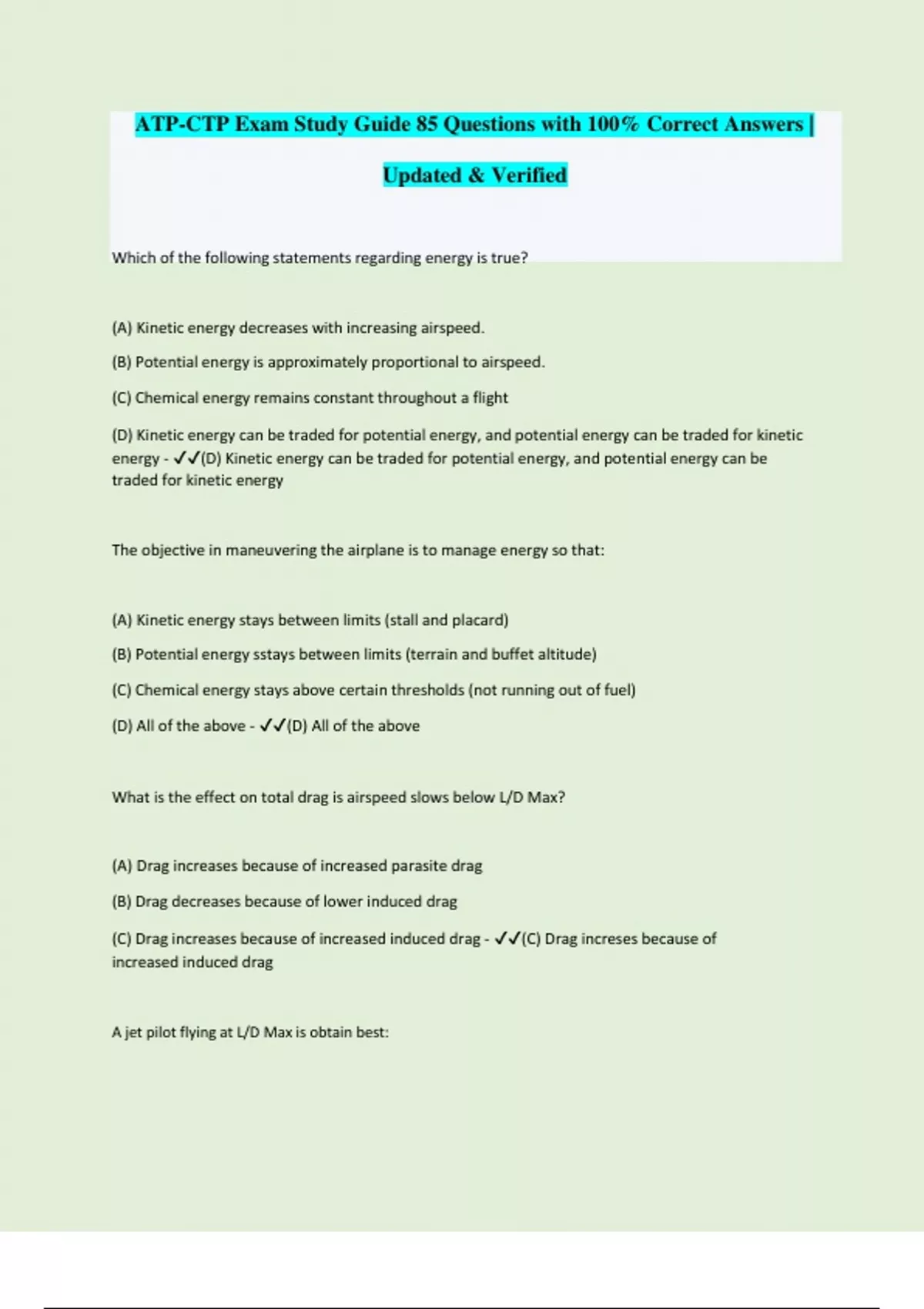 ATP-CTP Exam Study Guide 85 Questions with 100% Correct Answers | Updated & Verified

Which of the following statements regarding energy is true?

(A) Kinetic energy decreases with increasing airspeed.

(B) Potential energy is approximately proportional to airspeed.

(C) Chemical energy remains constant throughout a flight

(D) Kinetic energy can be traded for potential energy, and potential energy can be traded for kinetic energy - ✓✓(D) Kinetic energy can be traded for potential energy, and potential energy can be traded for kinetic energy

The objective in maneuvering the airplane is to manage energy so that:

(A) Kinetic energy stays between limits (stall and placard)

(B) Potential energy sstays between limits (terrain and buffet altitude)

(C) Chemical energy stays above certain thresholds (not running out of fuel)

(D) All of the above - ✓✓(D) All of the above

What is the effect on total drag is airspeed slows below L/D Max?

(A) Drag increases because of increased parasite drag

(B) Drag decreases because of lower induced drag

(C) Drag increases because of increased induced drag - ✓✓(C) Drag increses because of increased induced drag

A jet pilot flying at L/D Max is obtain best: